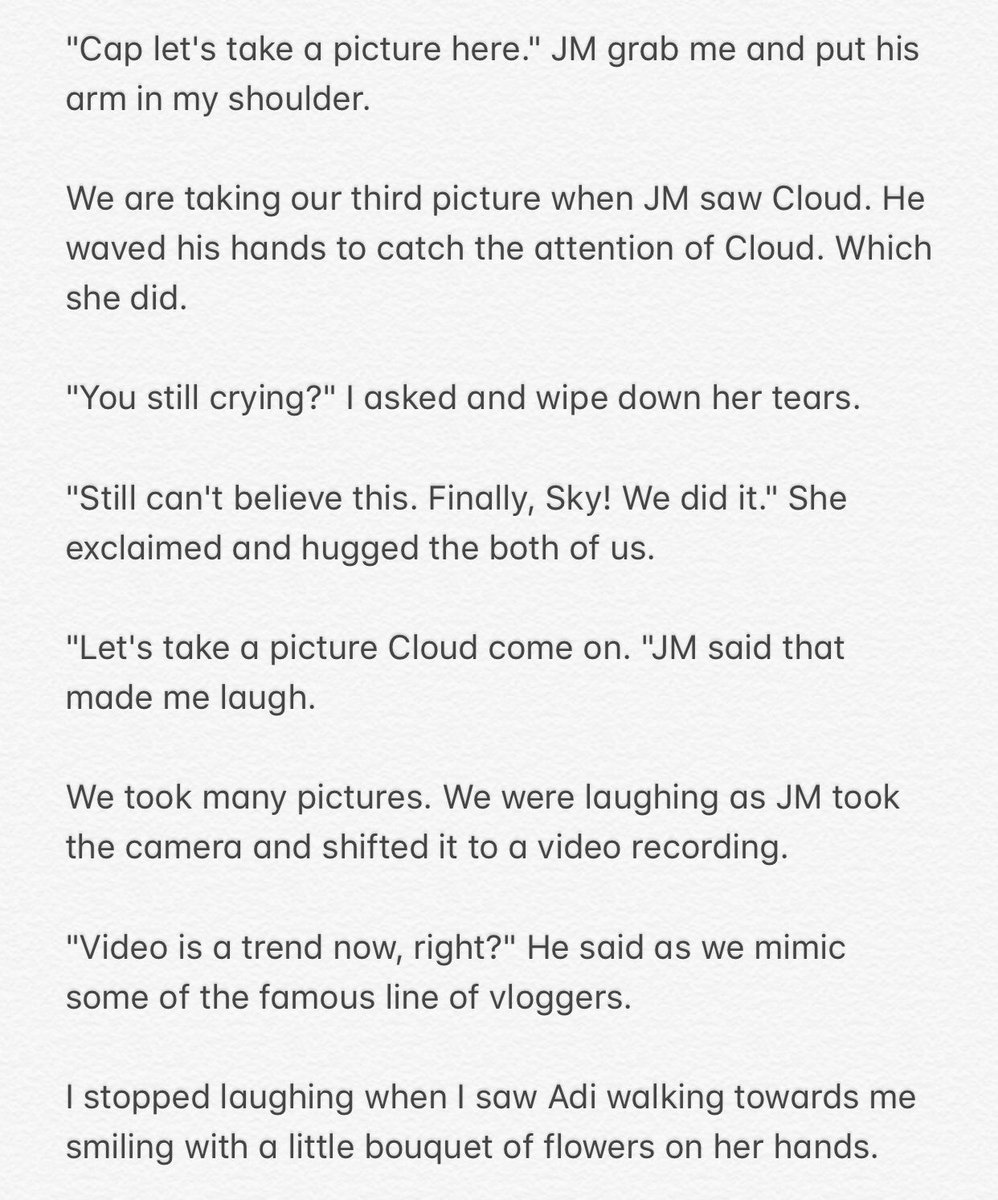 "Cap let's take a picture here." JM grab me and put his arm in my shoulder.

We are taking our third picture when JM saw Cloud. He waved his hands to catch the attention of Cloud. Which she did.

"You still crying?" I asked and wipe down her tears.

"Still can't believe this. Finally, Sky! We did it." She exclaimed and hugged the both of us.

"Let's take a picture Cloud come on. "JM said that made me laugh.

We took many pictures. We were laughing as JM took the camera and shifted it to a video recording.

"Video is a trend now, right?" He said as we mimic some of the famous line of vloggers.

I stopped laughing when I saw Adi walking towards me smiling with a little bouquet of flowers on her hands.